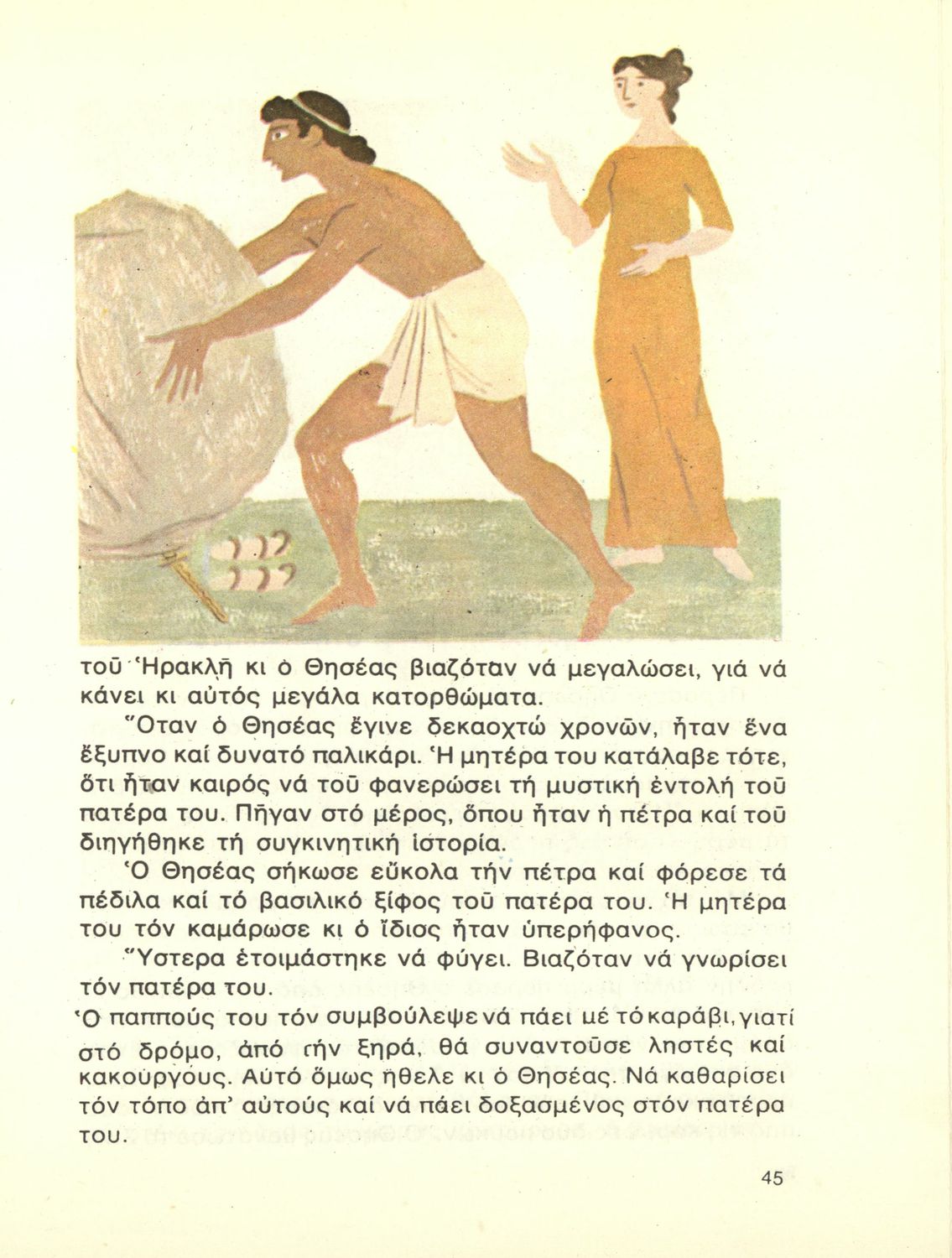 τοῦ Ἡρακλῆ κι ὁ Θησέας βιαζόταν νά μεγαλώσει, γιά νά κάνει κι αὐτός μεγάλα κατορθώματα.

Ὅταν ὁ Θησέας ἔγινε δεκαοχτώ χρονῶν, ἦταν ἕνα ἔξυπνο καί δυνατό παλικάρι. Ἡ μητέρα του κατάλαβε τότε, ὅτι ἦταν καιρός νά τοῦ φανερώσει τή μυστική ἐντολή τοῦ πατέρα του. Πῆγαν στό μέρος, ὅπου ἦταν ἡ πέτρα καί τοῦ διηγήθηκε τή συγκινητική ἱστορία.

Ὁ Θησέας σήκωσε εὔκολα τήν πέτρα καί φόρεσε τά πέδιλα καί τό βασιλικό ξίφος τοῦ πατέρα του. Ἡ μητέρα του τόν καμάρωσε κι ὁ ἴδιος ἦταν ὑπερήφανος.

Ὕστερα ἑτοιμάστηκε νά φύγει. Βιαζόταν νά γνωρίσει τόν πατέρα του.

Ὁ παππούς του τόν συμβούλεψε νά πάει μέ τό καράβι, γιατί στό δρόμο, ἀπό τήν ξηρά, θά συναντοῦσε ληστές καί κακούργους. Αὐτό ὅμως ἤθελε κι ὁ Θησέας. Νά καθαρίσει τόν τόπο ἀπ' αὐτούς καί νά πάει δοξασμένος στόν πατέρα του.

45